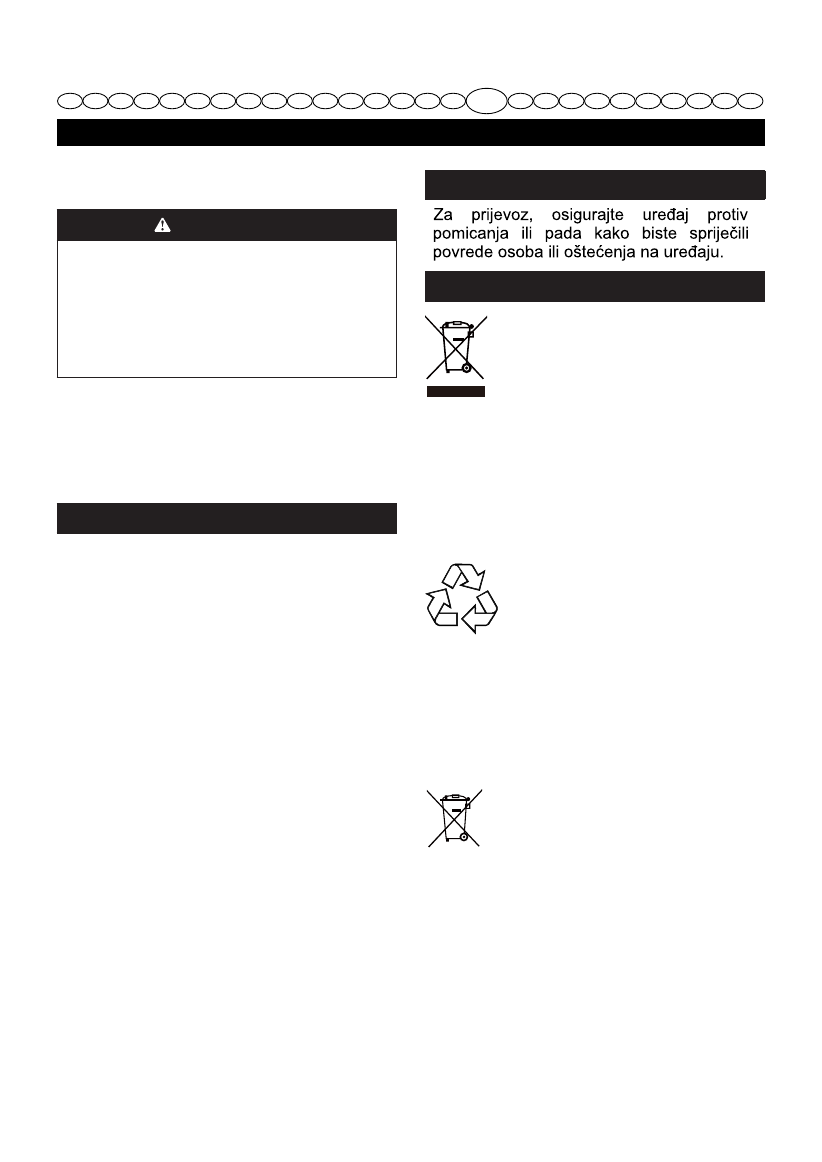 Za prijevoz, osigurajte uređaj protiv pomicanja ili pada kako biste spriječili povrede osoba ili oštećenja na uređaju.